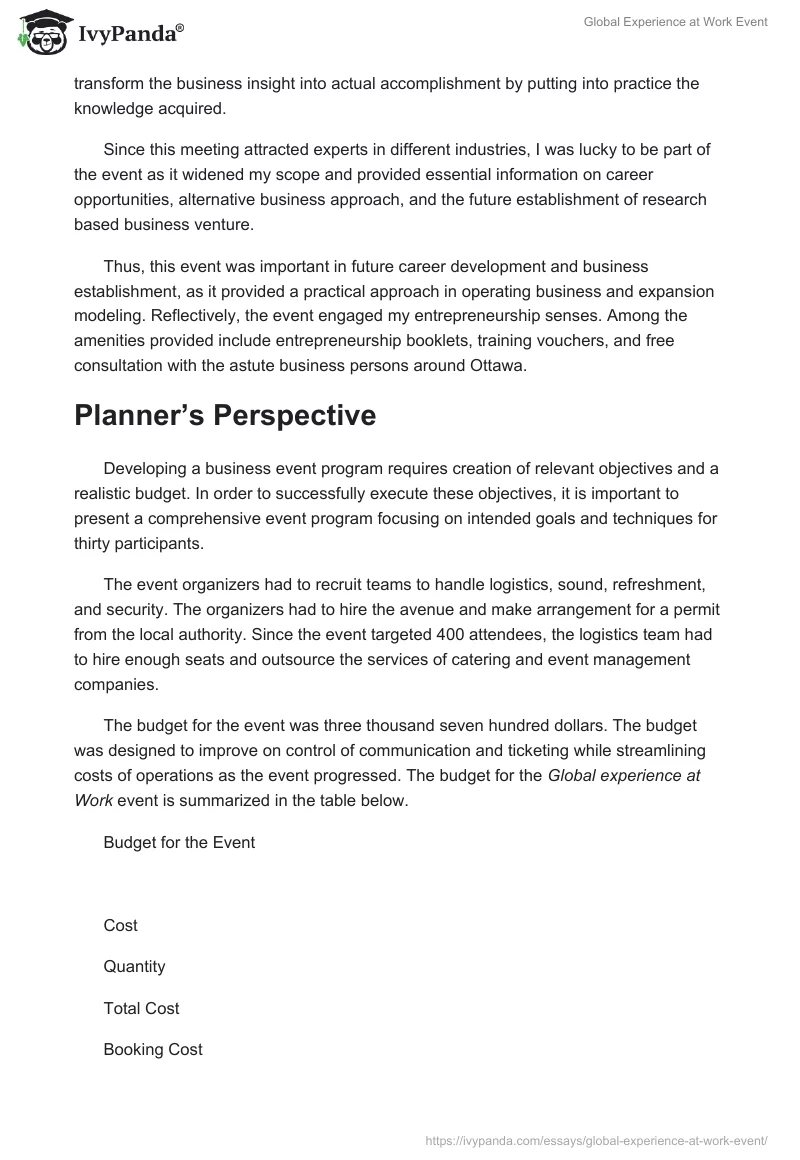 IvyPanda®

Global Experience at Work Event

transform the business insight into actual accomplishment by putting into practice the knowledge acquired.

Since this meeting attracted experts in different industries, I was lucky to be part of the event as it widened my scope and provided essential information on career opportunities, alternative business approach, and the future establishment of research based business venture.

Thus, this event was important in future career development and business establishment, as it provided a practical approach in operating business and expansion modeling. Reflectively, the event engaged my entrepreneurship senses. Among the amenities provided include entrepreneurship booklets, training vouchers, and free consultation with the astute business persons around Ottawa.

Planner's Perspective

Developing a business event program requires creation of relevant objectives and a realistic budget. In order to successfully execute these objectives, it is important to present a comprehensive event program focusing on intended goals and techniques for thirty participants.

The event organizers had to recruit teams to handle logistics, sound, refreshment, and security. The organizers had to hire the avenue and make arrangement for a permit from the local authority. Since the event targeted 400 attendees, the logistics team had to hire enough seats and outsource the services of catering and event management companies.

The budget for the event was three thousand seven hundred dollars. The budget was designed to improve on control of communication and ticketing while streamlining costs of operations as the event progressed. The budget for the Global experience at Work event is summarized in the table below.

Budget for the Event

Cost

Quantity

Total Cost

Booking Cost

https://ivypanda.com/essays/global-experience-at-work-event/